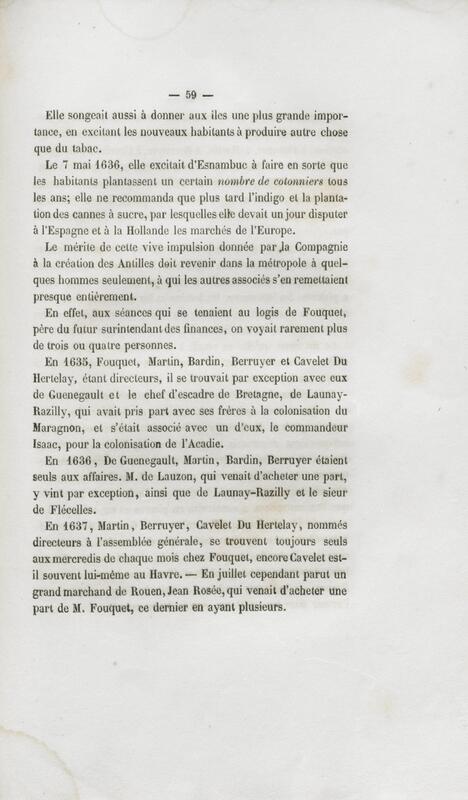 — 59 —

Elle songeait aussi à donner aux îles une plus grande importance, en excitant les nouveaux habitants à produire autre chose que du tabac.

Le 7 mai 1636, elle excitait d'Esnambuc à faire en sorte que les habitants plantassent un certain nombre de cotonniers tous les ans; elle ne recommanda que plus tard l'indigo et la plantation des cannes à sucre, par lesquelles elle devait un jour disputer à l'Espagne et à la Hollande les marchés de l'Europe.

Le mérite de cette vive impulsion donnée par la Compagnie à la création des Antilles doit revenir dans la métropole à quelques hommes seulement, à qui les autres associés s'en remettaient presque entièrement.

En effet, aux séances qui se tenaient au logis de Fouquet, père du futur surintendant des finances, on voyait rarement plus de trois ou quatre personnes.

En 1635, Fouquet, Martin, Bardin, Berruyer et Cavelet Du Hertelay, étant directeurs, il se trouvait par exception avec eux de Guenegault et le chef d'escadre de Bretagne, de Launay-Razilly, qui avait pris part avec ses frères à la colonisation du Maragnon, et s'était associé avec un d'eux, le commandeur Isaac, pour la colonisation de l'Acadie.

En 1636, De Guenegault, Martin, Bardin, Berruyer étaient seuls aux affaires. M. de Lauzon, qui venait d'acheter une part, y vint par exception, ainsi que de Launay-Razilly et le sieur de Flécelles.

En 1637, Martin, Berruyer, Cavelet Du Hertelay, nommés directeurs à l'assemblée générale, se trouvent toujours seuls aux mercredis de chaque mois chez Fouquet, encore Cavelet est-il souvent lui-même au Havre. — En juillet cependant parut un grand marchand de Rouen, Jean Rosée, qui venait d'acheter une part de M. Fouquet, ce dernier en ayant plusieurs.